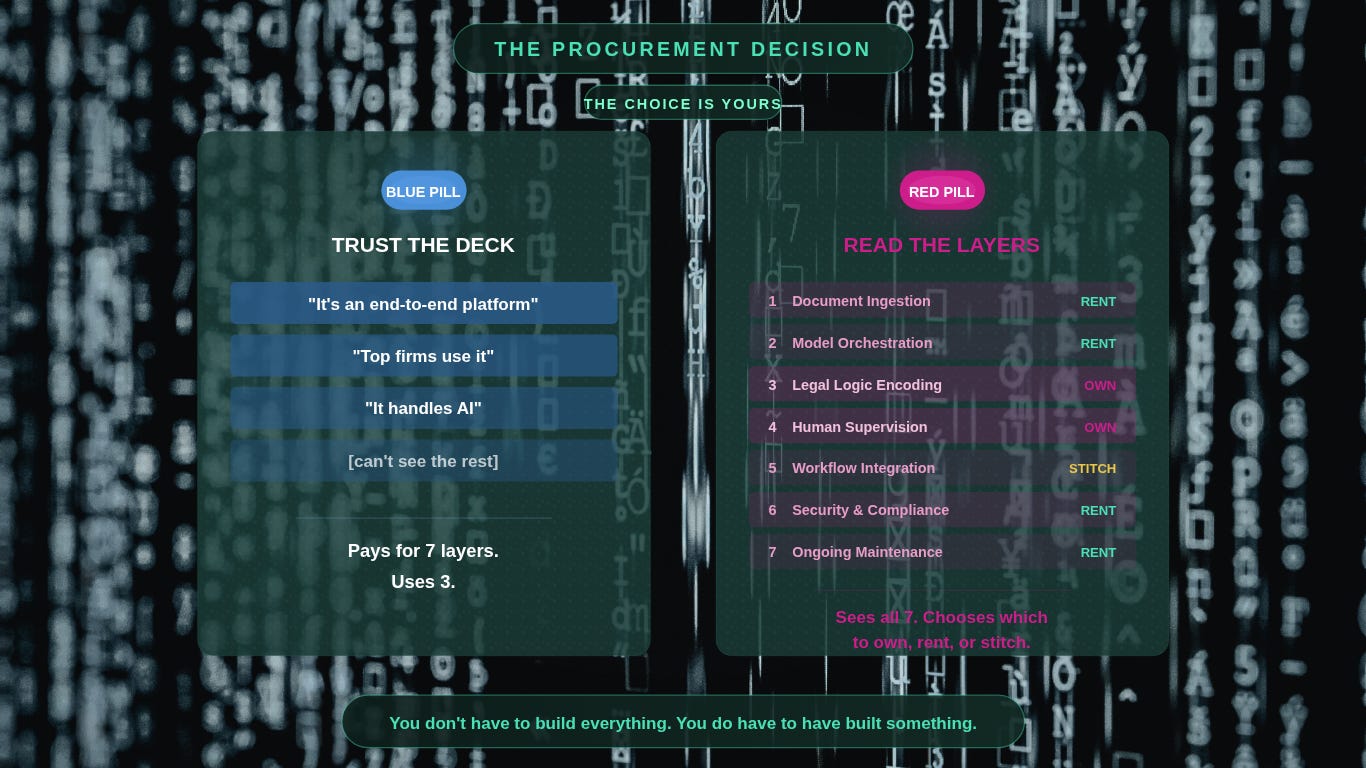 THE PROCUREMENT DECISION

THE CHOICE IS YOURS

BLUE PILL

TRUST THE DECK

"It's an end-to-end platform"

"Top firms use it"

"It handles AI"

[can't see the rest]

Pays for 7 layers.
Uses 3.

RED PILL

READ THE LAYERS

1 Document Ingestion RENT
2 Model Orchestration RENT
3 Legal Logic Encoding OWN
4 Human Supervision OWN
5 Workflow Integration STITCH
6 Security & Compliance RENT
7 Ongoing Maintenance RENT

Sees all 7. Chooses which to own, rent, or stitch.

You don't have to build everything. You do have to have built something.